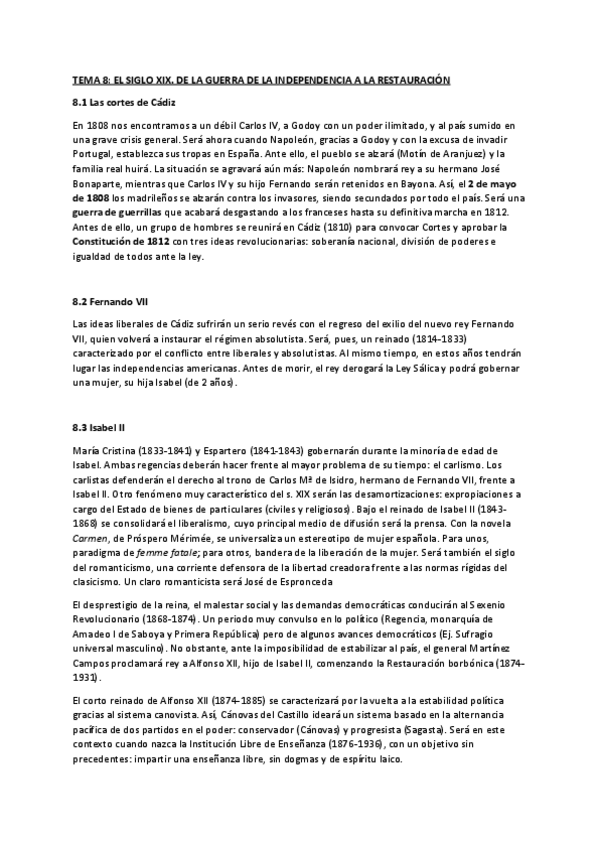 TEMA 8: EL SIGLO XIX. DE LA GUERRA DE LA INDEPENDENCIA A LA RESTAURACIÓN

8.1 Las cortes de Cádiz

En 1808 nos encontramos a un débil Carlos IV, a Godoy con un poder ilimitado, y al país sumido en una grave crisis general. Será ahora cuando Napoleón, gracias a Godoy y con la excusa de invadir Portugal, establezca sus tropas en España. Ante ello, el pueblo se alzará (Motín de Aranjuez) y la familia real huirá. La situación se agravará aún más: Napoleón nombrará rey a su hermano José Bonaparte, mientras que Carlos IV y su hijo Fernando serán retenidos en Bayona. Así, el 2 de mayo de 1808 los madrileños se alzarán contra los invasores, siendo secundados por todo el país. Será una guerra de guerrillas que acabará desgastando a los franceses hasta su definitiva marcha en 1812. Antes de ello, un grupo de hombres se reunirá en Cádiz (1810) para convocar Cortes y aprobar la Constitución de 1812 con tres ideas revolucionarias: soberanía nacional, división de poderes e igualdad de todos ante la ley.

8.2 Fernando VII

Las ideas liberales de Cádiz sufrirán un serio revés con el regreso del exilio del nuevo rey Fernando VII, quien volverá a instaurar el régimen absolutista. Será, pues, un reinado (1814-1833) caracterizado por el conflicto entre liberales y absolutistas. Al mismo tiempo, en estos años tendrán lugar las independencias americanas. Antes de morir, el rey derogará la Ley Sálica y podrá gobernar una mujer, su hija Isabel (de 2 años).

8.3 Isabel II

María Cristina (1833-1841) y Espartero (1841-1843) gobernarán durante la minoría de edad de Isabel. Ambas regencias deberán hacer frente al mayor problema de su tiempo: el carlismo. Los carlistas defenderán el derecho al trono de Carlos Mª de Isidro, hermano de Fernando VII, frente a Isabel II. Otro fenómeno muy característico del s. XIX serán las desamortizaciones: expropiaciones a cargo del Estado de bienes de particulares (civiles y religiosos). Bajo el reinado de Isabel II (1843-1868) se consolidará el liberalismo, cuyo principal medio de difusión será la prensa. Con la novela Carmen, de Próspero Mérimée, se universaliza un estereotipo de mujer española. Para unos, paradigma de femme fatale; para otros, bandera de la liberación de la mujer. Será también el siglo del romanticismo, una corriente defensora de la libertad creadora frente a las normas rígidas del clasicismo. Un claro romanticista será José de Espronceda

El desprestigio de la reina, el malestar social y las demandas democráticas conducirán al Sexenio Revolucionario (1868-1874). Un periodo muy convulso en lo político (Regencia, monarquía de Amadeo I de Saboya y Primera República) pero de algunos avances democráticos (Ej. Sufragio universal masculino). No obstante, ante la imposibilidad de estabilizar al país, el general Martínez Campos proclamará rey a Alfonso XII, hijo de Isabel II, comenzando la Restauración borbónica (1874-1931).

El corto reinado de Alfonso XII (1874-1885) se caracterizará por la vuelta a la estabilidad política gracias al sistema canovista. Así, Cánovas del Castillo ideará un sistema basado en la alternancia pacífica de dos partidos en el poder: conservador (Cánovas) y progresista (Sagasta). Será en este contexto cuando nazca la Institución Libre de Enseñanza (1876-1936), con un objetivo sin precedentes: impartir una enseñanza libre, sin dogmas y de espíritu laico.